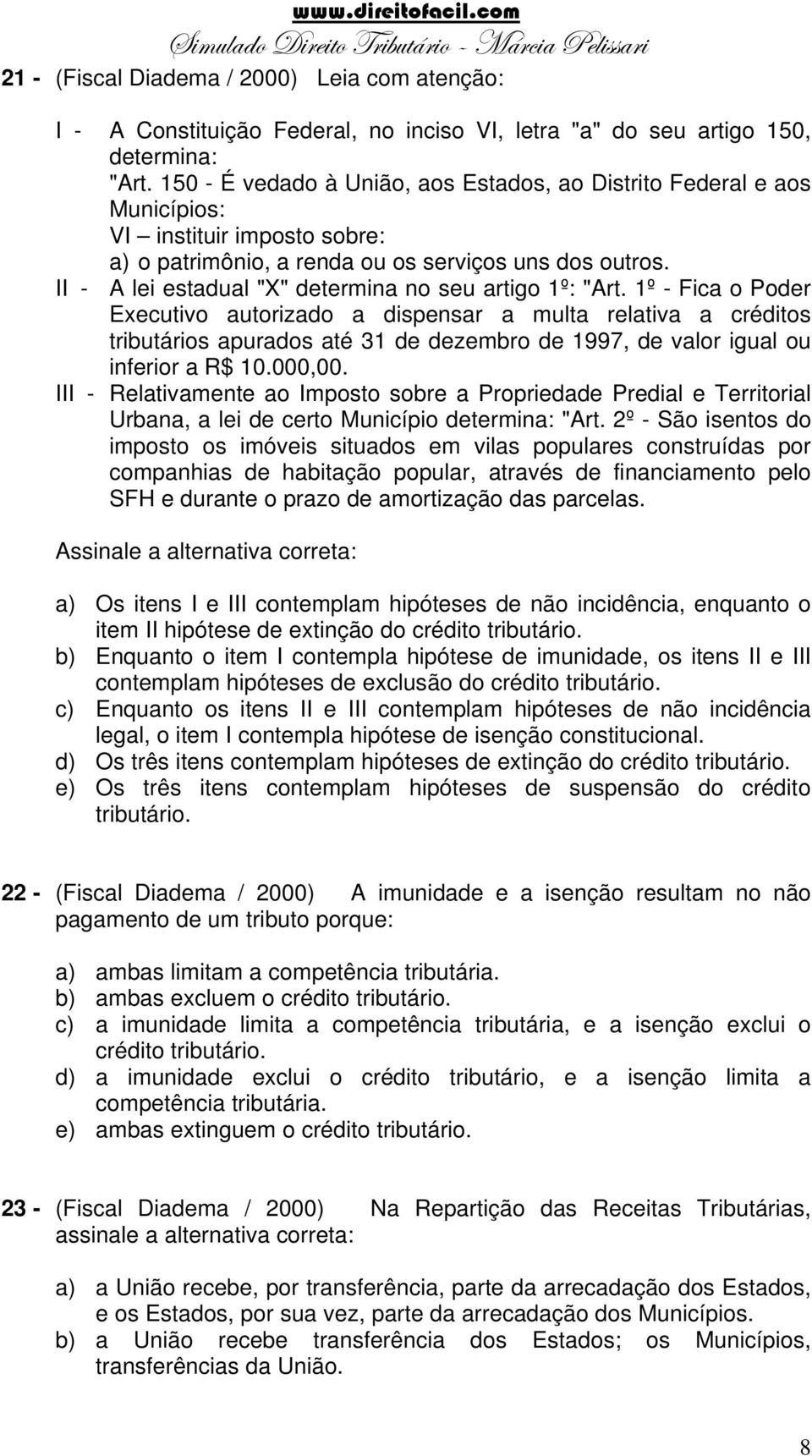 www.direitofacil.com
Simulado Direito Tributário - Marcia Pelissari

21 - (Fiscal Diadema / 2000) Leia com atenção:

I - A Constituição Federal, no inciso VI, letra "a" do seu artigo 150, determina:
"Art. 150 - É vedado à União, aos Estados, ao Distrito Federal e aos Municípios:
VI – instituir imposto sobre:
a) o patrimônio, a renda ou os serviços uns dos outros.
II - A lei estadual "X" determina no seu artigo 1º: "Art. 1º - Fica o Poder Executivo autorizado a dispensar a multa relativa a créditos tributários apurados até 31 de dezembro de 1997, de valor igual ou inferior a R$ 10.000,00.
III - Relativamente ao Imposto sobre a Propriedade Predial e Territorial Urbana, a lei de certo Município determina: "Art. 2º - São isentos do imposto os imóveis situados em vilas populares construídas por companhias de habitação popular, através de financiamento pelo SFH e durante o prazo de amortização das parcelas.

Assinale a alternativa correta:

a) Os itens I e III contemplam hipóteses de não incidência, enquanto o item II hipótese de extinção do crédito tributário.
b) Enquanto o item I contempla hipótese de imunidade, os itens II e III contemplam hipóteses de exclusão do crédito tributário.
c) Enquanto os itens II e III contemplam hipóteses de não incidência legal, o item I contempla hipótese de isenção constitucional.
d) Os três itens contemplam hipóteses de extinção do crédito tributário.
e) Os três itens contemplam hipóteses de suspensão do crédito tributário.

22 - (Fiscal Diadema / 2000) A imunidade e a isenção resultam no não pagamento de um tributo porque:

a) ambas limitam a competência tributária.
b) ambas excluem o crédito tributário.
c) a imunidade limita a competência tributária, e a isenção exclui o crédito tributário.
d) a imunidade exclui o crédito tributário, e a isenção limita a competência tributária.
e) ambas extinguem o crédito tributário.

23 - (Fiscal Diadema / 2000) Na Repartição das Receitas Tributárias, assinale a alternativa correta:

a) a União recebe, por transferência, parte da arrecadação dos Estados, e os Estados, por sua vez, parte da arrecadação dos Municípios.
b) a União recebe transferência dos Estados; os Municípios, transferências da União.

8